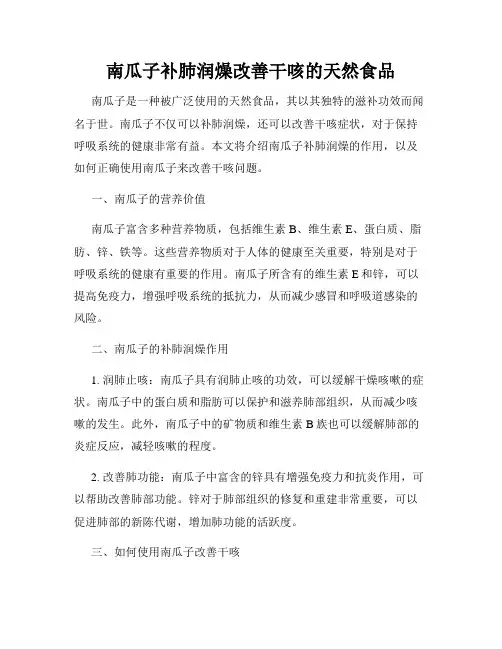 南瓜子补肺润燥改善干咳的天然食品

南瓜子是一种被广泛使用的天然食品，其以其独特的滋补功效而闻名于世。南瓜子不仅可以补肺润燥，还可以改善干咳症状，对于保持呼吸系统的健康非常有益。本文将介绍南瓜子补肺润燥的作用，以及如何正确使用南瓜子来改善干咳问题。

一、南瓜子的营养价值

南瓜子富含多种营养物质，包括维生素 B、维生素 E、蛋白质、脂肪、锌、铁等。这些营养物质对于人体的健康至关重要，特别是对于呼吸系统的健康有重要的作用。南瓜子所含有的维生素 E 和锌，可以提高免疫力，增强呼吸系统的抵抗力，从而减少感冒和呼吸道感染的风险。

二、南瓜子的补肺润燥作用

1. 润肺止咳：南瓜子具有润肺止咳的功效，可以缓解干燥咳嗽的症状。南瓜子中的蛋白质和脂肪可以保护和滋养肺部组织，从而减少咳嗽的发生。此外，南瓜子中的矿物质和维生素 B 族也可以缓解肺部的炎症反应，减轻咳嗽的程度。

2. 改善肺功能：南瓜子中富含的锌具有增强免疫力和抗炎作用，可以帮助改善肺部功能。锌对于肺部组织的修复和重建非常重要，可以促进肺部的新陈代谢，增加肺功能的活跃度。

三、如何使用南瓜子改善干咳